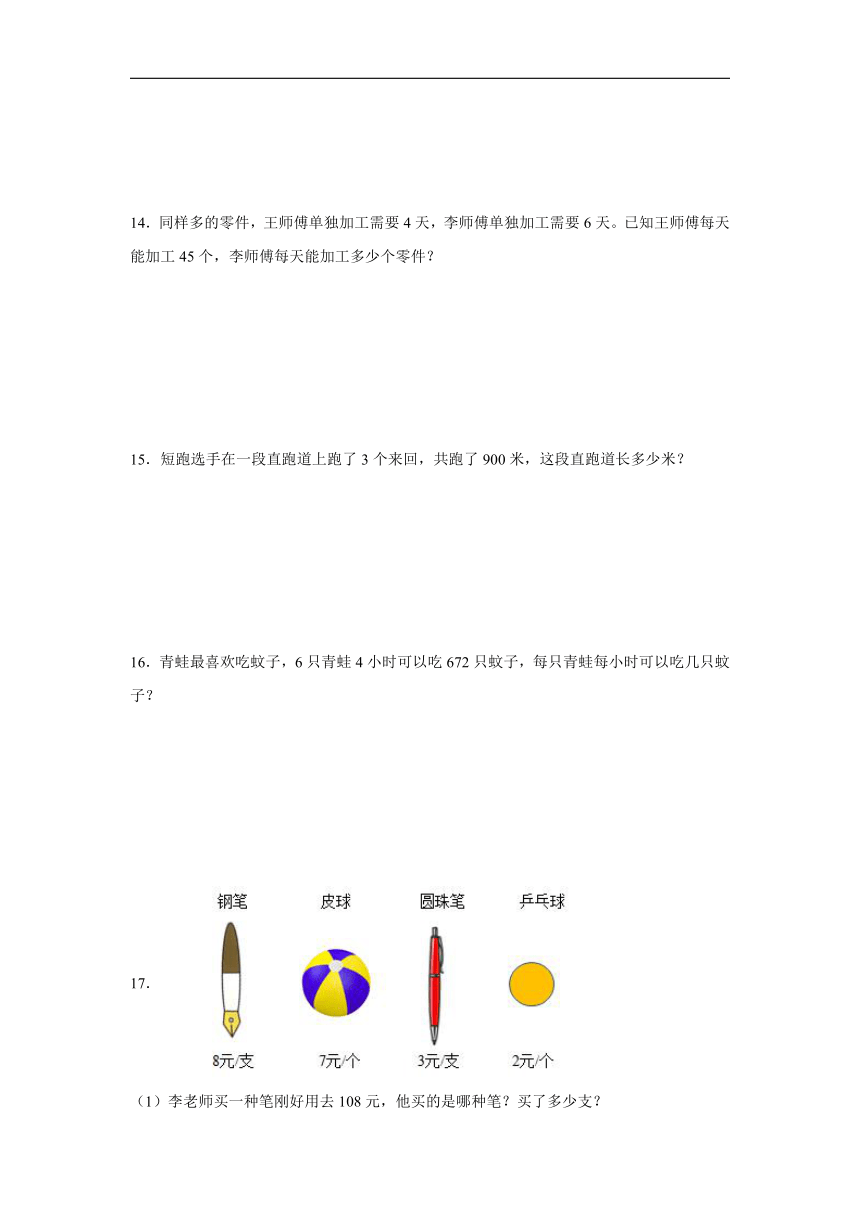 14．同样多的零件，王师傅单独加工需要 4 天，李师傅单独加工需要 6 天。已知王师傅每天能加工 45 个，李师傅每天能加工多少个零件？

15．短跑选手在一段直跑道上跑了 3 个来回，共跑了 900 米，这段直跑道长多少米？

16．青蛙最喜欢吃蚊子，6 只青蛙 4 小时可以吃 672 只蚊子，每只青蛙每小时可以吃几只蚊子？

17.

钢笔 皮球 圆珠笔 乒乓球

8元/支 7元/个 3元/支 2元/个

（1）李老师买一种笔刚好用去 108 元，他买的是哪种笔？买了多少支？